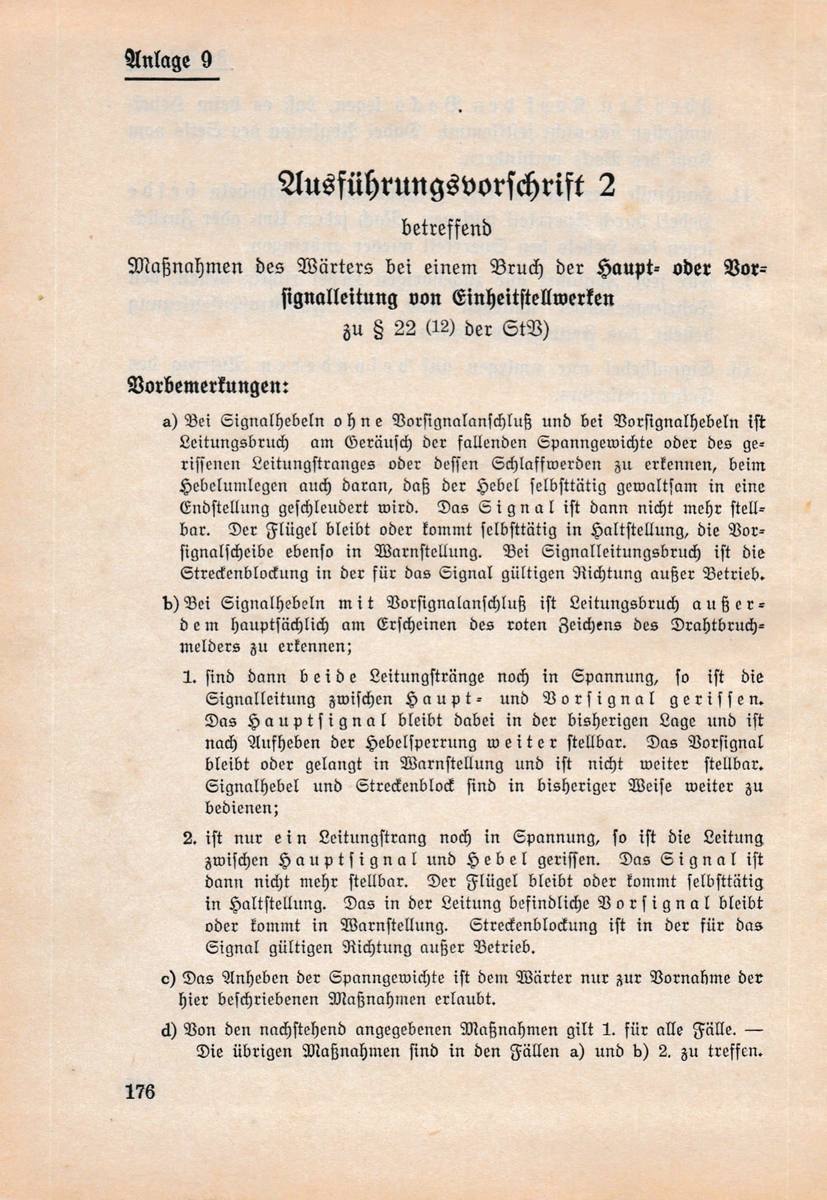 Anlage 9

Ausführungsvorschrift 2

betreffend

Maßnahmen des Wärters bei einem Bruch der Haupt- oder Vorsignalleitung von Einheitstellwerken

zu § 22 (12) der StV)

Vorbemerkungen:

a) Bei Signalhebeln ohne Vorsignalanschluß und bei Vorsignalhebeln ist Leitungsbruch am Geräusch der fallenden Spanngewichte oder des gerissenen Leitungstranges oder dessen Schlaffwerden zu erkennen, beim Hebelumlegen auch daran, daß der Hebel selbsttätig gewaltsam in eine Endstellung geschleudert wird. Das Signal ist dann nicht mehr stellbar. Der Flügel bleibt oder kommt selbsttätig in Haltstellung, die Vorsignalscheibe ebenso in Warnstellung. Bei Signalleitungsbruch ist die Streckenblockung in der für das Signal gültigen Richtung außer Betrieb.

b) Bei Signalhebeln mit Vorsignalanschluß ist Leitungsbruch außerdem hauptsächlich am Erscheinen des roten Zeichens des Drahtbruchmelders zu erkennen;

1. sind dann beide Leitungstränge noch in Spannung, so ist die Signalleitung zwischen Haupt- und Vorsignal gerissen. Das Hauptsignal bleibt dabei in der bisherigen Lage und ist nach Aufheben der Hebelsperrung weiter stellbar. Das Vorsignal bleibt oder gelangt in Warnstellung und ist nicht weiter stellbar. Signalhebel und Streckenblock sind in bisheriger Weise weiter zu bedienen;

2. ist nur ein Leitungstrang noch in Spannung, so ist die Leitung zwischen Hauptsignal und Hebel gerissen. Das Signal ist dann nicht mehr stellbar. Der Flügel bleibt oder kommt selbsttätig in Haltstellung. Das in der Leitung befindliche Vorsignal bleibt oder kommt in Warnstellung. Streckenblockung ist in der für das Signal gültigen Richtung außer Betrieb.

c) Das Anheben der Spanngewichte ist dem Wärter nur zur Vornahme der hier beschriebenen Maßnahmen erlaubt.

d) Von den nachstehend angegebenen Maßnahmen gilt 1. für alle Fälle. — Die übrigen Maßnahmen sind in den Fällen a) und b) 2. zu treffen.

176